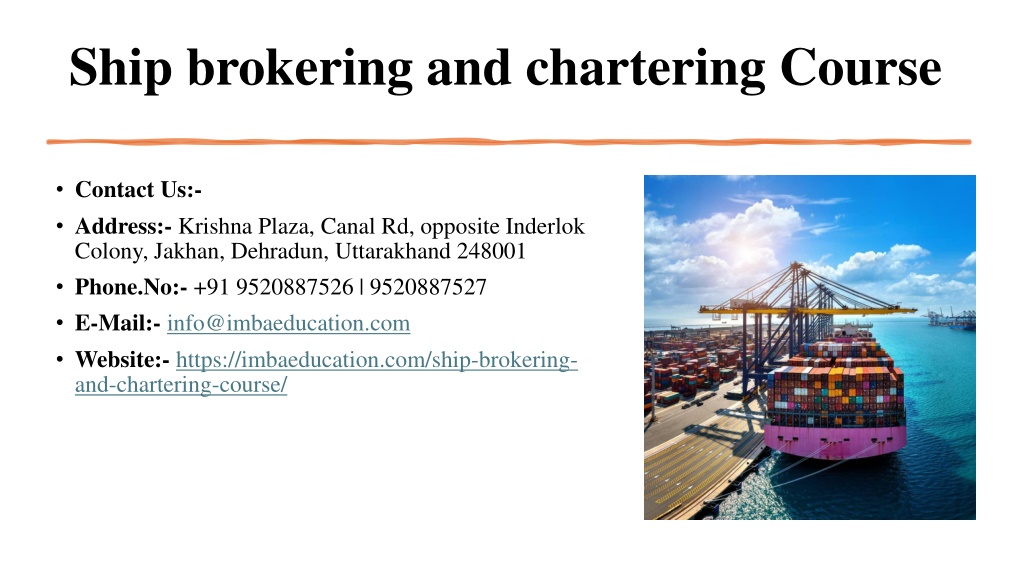 Ship brokering and chartering Course

• Contact Us:-
• Address:- Krishna Plaza, Canal Rd, opposite Inderlok Colony, Jakhan, Dehradun, Uttarakhand 248001
• Phone.No:- +91 9520887526 | 9520887527
• E-Mail:- info@imbaeducation.com
• Website:- https://imbaeducation.com/ship-brokering-and-chartering-course/